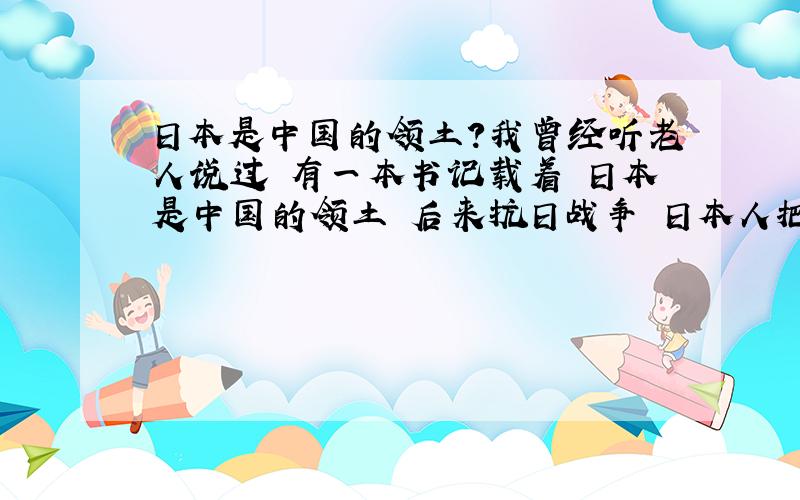 日本是中国的领土?我曾经听老人说过 有一本书记载着 日本是中国的领土 后来抗日战争 日本人把